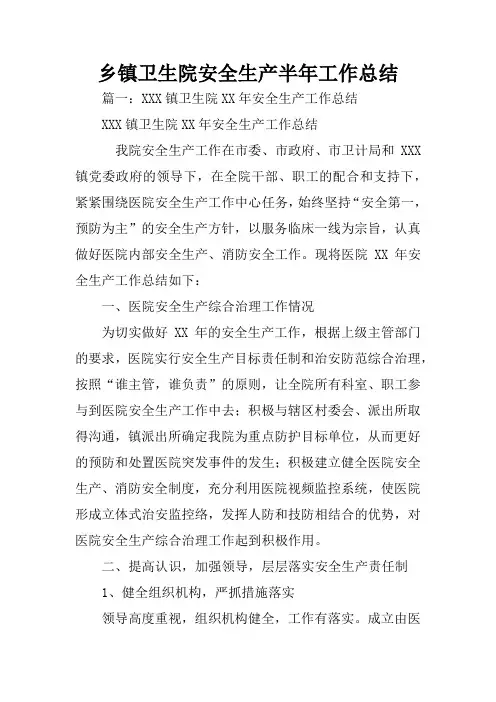 乡镇卫生院安全生产半年工作总结

篇一：XXX 镇卫生院 XX 年安全生产工作总结

XXX 镇卫生院 XX 年安全生产工作总结

我院安全生产工作在市委、市政府、市卫计局和 XXX 镇党委政府的领导下，在全院干部、职工的配合和支持下，紧紧围绕医院安全生产工作中心任务，始终坚持“安全第一，预防为主”的安全生产方针，以服务临床一线为宗旨，认真做好医院内部安全生产、消防安全工作。现将医院 XX 年安全生产工作总结如下：

一、医院安全生产综合治理工作情况

为切实做好 XX 年的安全生产工作，根据上级主管部门的要求，医院实行安全生产目标责任制和治安防范综合治理，按照“谁主管，谁负责”的原则，让全院所有科室、职工参与到医院安全生产工作中去；积极与辖区村委会、派出所取得沟通，镇派出所确定我院为重点防护目标单位，从而更好的预防和处置医院突发事件的发生；积极建立健全医院安全生产、消防安全制度，充分利用医院视频监控系统，使医院形成立体式治安监控络，发挥人防和技防相结合的优势，对医院安全生产综合治理工作起到积极作用。

二、提高认识，加强领导，层层落实安全生产责任制

1、健全组织机构，严抓措施落实

领导高度重视，组织机构健全，工作有落实。成立由医